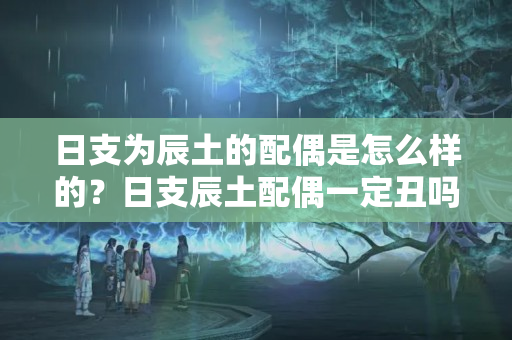 日支为辰土的配偶是怎么样的？日支辰土配偶一定丑吗